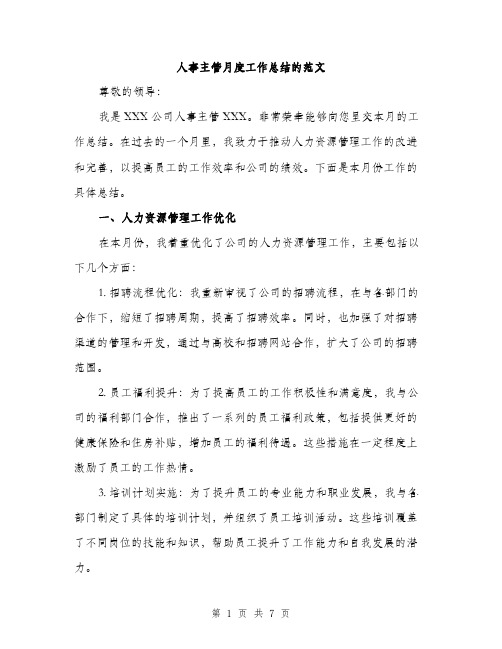 人事主管月度工作总结的范文

尊敬的领导：

我是XXX公司人事主管XXX。非常荣幸能够向您呈交本月的工作总结。在过去的一个月里，我致力于推动人力资源管理工作的改进和完善，以提高员工的工作效率和公司的绩效。下面是本月份工作的具体总结。

一、人力资源管理工作优化

在本月份，我着重优化了公司的人力资源管理工作，主要包括以下几个方面：

1. 招聘流程优化：我重新审视了公司的招聘流程，在与各部门的合作下，缩短了招聘周期，提高了招聘效率。同时，也加强了对招聘渠道的管理和开发，通过与高校和招聘网站合作，扩大了公司的招聘范围。

2. 员工福利提升：为了提高员工的工作积极性和满意度，我与公司的福利部门合作，推出了一系列的员工福利政策，包括提供更好的健康保险和住房补贴，增加员工的福利待遇。这些措施在一定程度上激励了员工的工作热情。

3. 培训计划实施：为了提升员工的专业能力和职业发展，我与各部门制定了具体的培训计划，并组织了员工培训活动。这些培训覆盖了不同岗位的技能和知识，帮助员工提升了工作能力和自我发展的潜力。

第 1 页 共 7 页